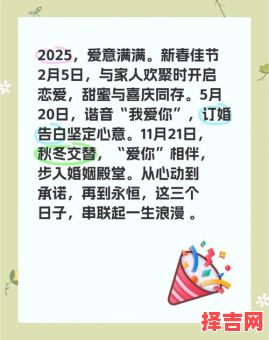 2025，爱意满满。新春佳节2月5日，与家人欢聚时开启恋爱，甜蜜与喜庆同存。5月20日，谐音“我爱你”，订婚告白坚定心意。11月21日，秋冬交替，“爱你”相伴，步入婚姻殿堂。从心动到承诺，再到永恒，这三个日子，串联起一生浪漫 。

择吉网